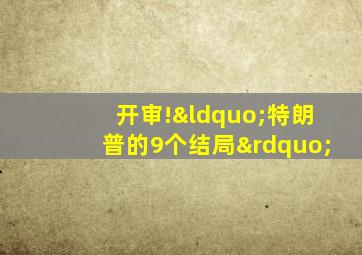 开审!&ldquo;特朗普的9个结局&rdquo;